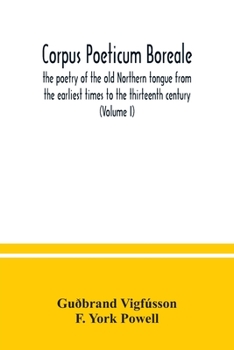 Corpus Poeticum Boreale
the poetry of the old Northern tongue from the earliest times to the thirteenth century
(Volume I)

Guðbrand Vigfússon
F. York Powell